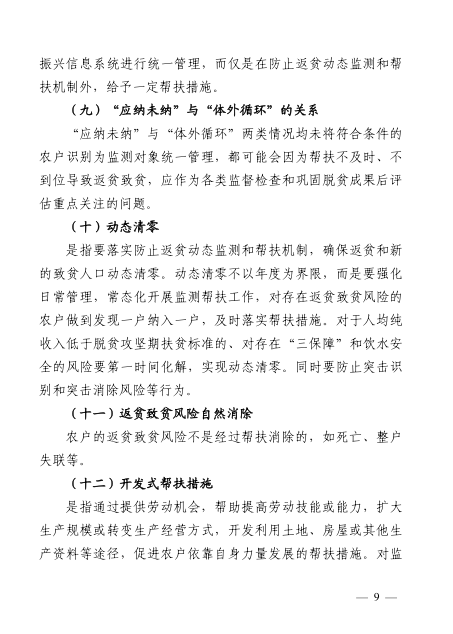 振兴信息系统进行统一管理，而仅是在防止返贫动态监测和帮扶机制外，给予一定帮扶措施。

（九）“应纳未纳”与“体外循环”的关系

“应纳未纳”与“体外循环”两类情况均未将符合条件的农户识别为监测对象统一管理，都可能会因为帮扶不及时、不到位导致返贫致贫，应作为各类监督检查和巩固脱贫成果后评估重点关注的问题。

（十）动态清零

是指要落实防止返贫动态监测和帮扶机制，确保返贫和新的致贫人口动态清零。动态清零不以年度为界限，而是要强化日常管理，常态化开展监测帮扶工作，对存在返贫致贫风险的农户做到发现一户纳入一户，及时落实帮扶措施。对于人均纯收入低于脱贫攻坚期扶贫标准的、对存在“三保障”和饮水安全的风险要第一时间化解，实现动态清零。同时要防止突击识别和突击消除风险等行为。

（十一）返贫致贫风险自然消除

农户的返贫致贫风险不是经过帮扶消除的，如死亡、整户失联等。

（十二）开发式帮扶措施

是指通过提供劳动机会，帮助提高劳动技能或能力，扩大生产规模或转变生产经营方式，开发利用土地、房屋或其他生产资料等途径，促进农户依靠自身力量发展的帮扶措施。对监

— 9 —